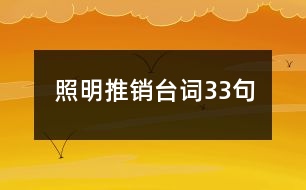 照明推销台词33句